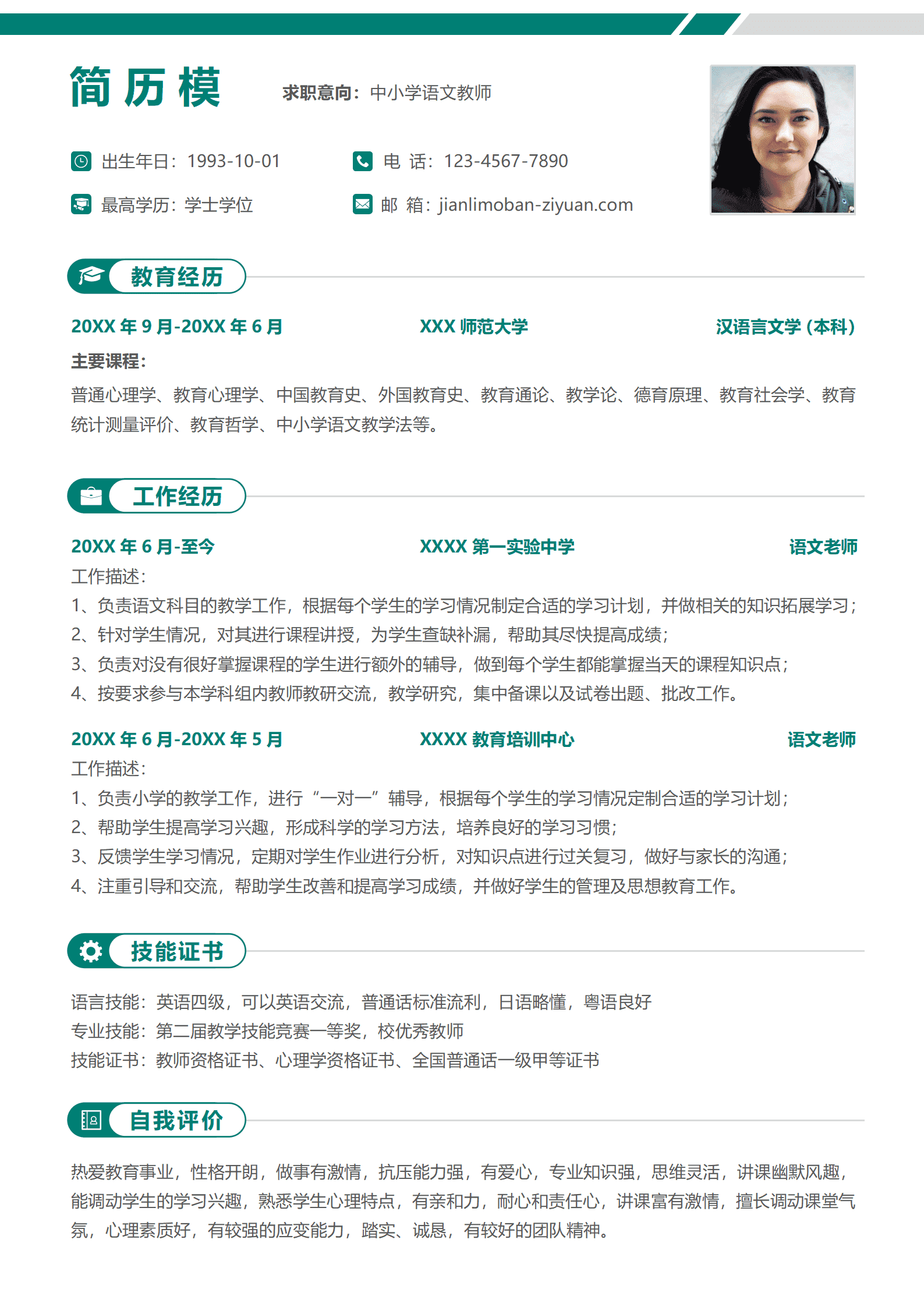 简 历 模

求职意向：中小学语文教师

出生年日：1993-10-01

电 话：123-4567-7890

最高学历：学士学位

邮 箱：jianlimoban-ziyuan.com

教育经历

20XX 年 9 月-20XX 年 6 月 XXX 师范大学 汉语言文学（本科）

主要课程：

普通心理学、教育心理学、中国教育史、外国教育史、教育通论、教学论、德育原理、教育社会学、教育统计测量评价、教育哲学、中小学语文教学法等。

工作经历

20XX 年 6 月-至今 XXXX 第一实验中学 语文老师

工作描述：

1、负责语文科目的教学工作，根据每个学生的学习情况制定合适的学习计划，并做相关的知识拓展学习；

2、针对学生情况，对其进行课程讲授，为学生查缺补漏，帮助其尽快提高成绩；

3、负责对没有很好掌握课程的学生进行额外的辅导，做到每个学生都能掌握当天的课程知识点；

4、按要求参与本学科组内教师教研交流，教学研究，集中备课以及试卷出题、批改工作。

20XX 年 6 月-20XX 年 5 月 XXXX 教育培训中心 语文老师

工作描述：

1、负责小学的教学工作，进行“一对一”辅导，根据每个学生的学习情况定制合适的学习计划；

2、帮助学生提高学习兴趣，形成科学的学习方法，培养良好的学习习惯；

3、反馈学生学习情况，定期对学生作业进行分析，对知识点进行过关复习，做好与家长的沟通；

4、注重引导和交流，帮助学生改善和提高学习成绩，并做好学生的管理及思想教育工作。

技能证书

语言技能：英语四级，可以英语交流，普通话标准流利，日语略懂，粤语良好

专业技能：第二届教学技能竞赛一等奖，校优秀教师

技能证书：教师资格证书、心理学资格证书、全国普通话一级甲等证书

自我评价

热爱教育事业，性格开朗，做事有激情，抗压能力强，有爱心，专业知识强，思维灵活，讲课幽默风趣，能调动学生的学习兴趣，熟悉学生心理特点，有亲和力，耐心和责任心，讲课富有激情，擅长调动课堂气氛，心理素质好，有较强的应变能力，踏实、诚恳，有较好的团队精神。